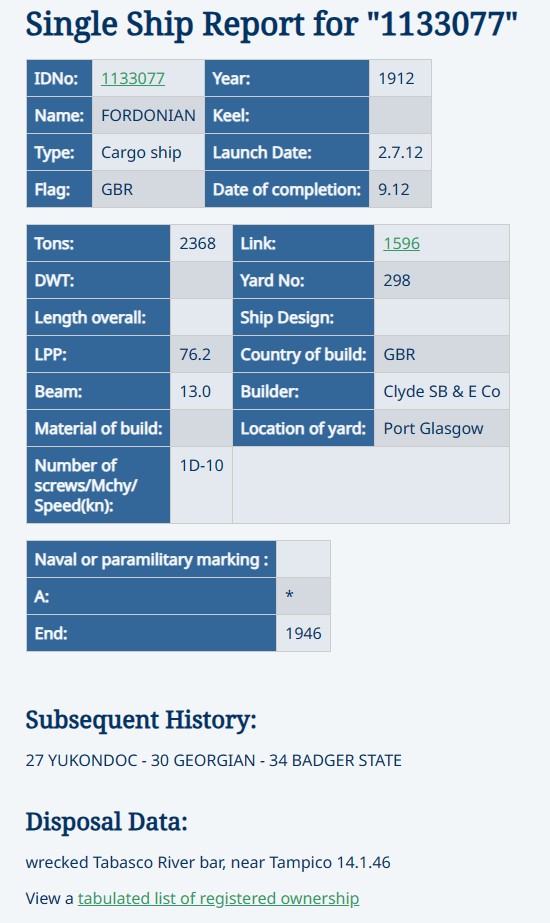 Single Ship Report for "1133077"

| IDNo: | 1133077 | Year: | 1912 |
|---|---|---|---|
| Name: | FORDONIAN | Keel: | |
| Type: | Cargo ship | Launch Date: | 2.7.12 |
| Flag: | GBR | Date of completion: | 9.12 |

| Tons: | 2368 | Link: | 1596 |
|---|---|---|---|
| DWT: | | Yard No: | 298 |
| Length overall: | | Ship Design: | |
| LPP: | 76.2 | Country of build: | GBR |
| Beam: | 13.0 | Builder: | Clyde SB & E Co |
| Material of build: | | Location of yard: | Port Glasgow |
| Number of screws/Mchy/ Speed(kn): | 1D-10 | | |

| Naval or paramilitary marking : | |
|---|---|
| A: | * |
| End: | 1946 |

Subsequent History:

27 YUKONDOC - 30 GEORGIAN - 34 BADGER STATE

Disposal Data:

wrecked Tabasco River bar, near Tampico 14.1.46

View a tabulated list of registered ownership